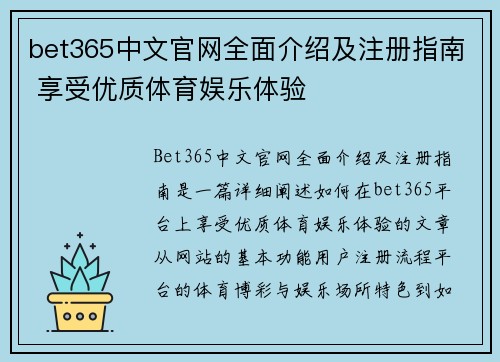 bet365中文官网全面介绍及注册指南 享受优质体育娱乐体验

Bet365中文官网全面介绍及注册指南是一篇详细阐述如何在bet365平台上享受优质体育娱乐体验的文章从网站的基本功能用户注册流程平台的体育博彩与娱乐场所特色到如